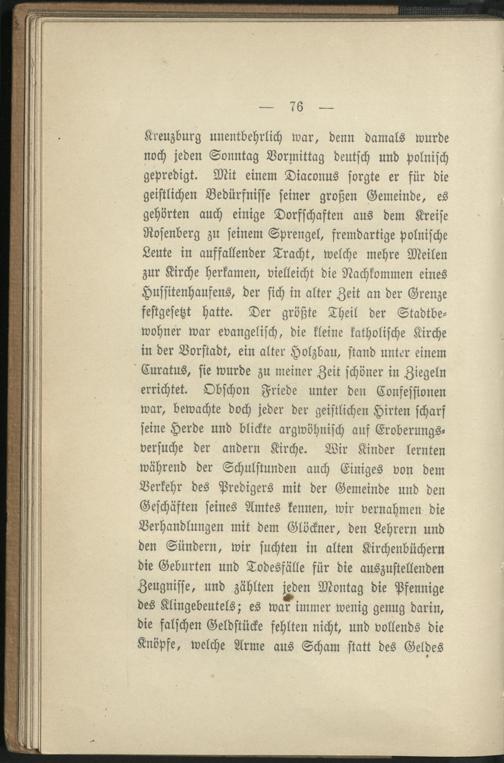 — 76 —

Kreuzburg unentbehrlich war, denn damals wurde noch jeden Sonntag Vormittag deutsch und polnisch gepredigt. Mit einem Diaconus sorgte er für die geistlichen Bedürfnisse seiner großen Gemeinde, es gehörten auch einige Dorfschaften aus dem Kreise Rosenberg zu seinem Sprengel, fremdartige polnische Leute in auffallender Tracht, welche mehre Meilen zur Kirche herkamen, vielleicht die Nachkommen eines Hussitenhaufens, der sich in alter Zeit an der Grenze festgesetzt hatte. Der größte Theil der Stadtbewohner war evangelisch, die kleine katholische Kirche in der Vorstadt, ein alter Holzbau, stand unter einem Curatus, sie wurde zu meiner Zeit schöner in Ziegeln errichtet. Obschon Friede unter den Confessionen war, bewachte doch jeder der geistlichen Hirten scharf seine Herde und blickte argwöhnisch auf Eroberungsversuche der andern Kirche. Wir Kinder lernten während der Schulstunden auch Einiges von dem Verkehr des Predigers mit der Gemeinde und den Geschäften seines Amtes kennen, wir vernahmen die Verhandlungen mit dem Glöckner, den Lehrern und den Sündern, wir suchten in alten Kirchenbüchern die Geburten und Todesfälle für die auszustellenden Zeugnisse, und zählten jeden Montag die Pfennige des Klingebeutels; es war immer wenig genug darin, die falschen Geldstücke fehlten nicht, und vollends die Knöpfe, welche Arme aus Scham statt des Geldes